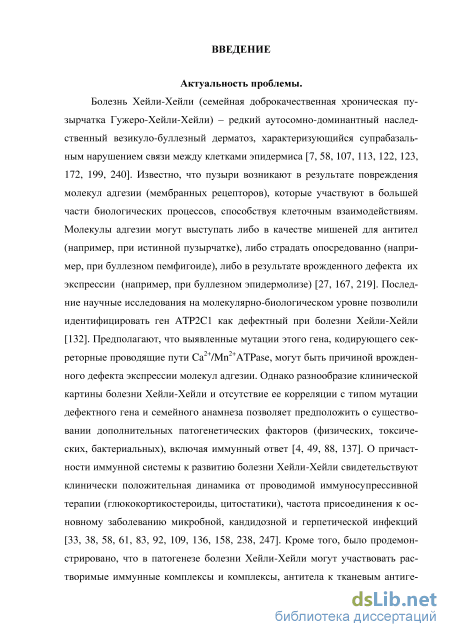 ВВЕДЕНИЕ

Актуальность проблемы.

Болезнь Хейли-Хейли (семейная доброкачественная хроническая пузырчатка Гужеро-Хейли-Хейли) – редкий аутосомно-доминантный наследственный везикуло-буллезный дерматоз, характеризующийся супрабазальным нарушением связи между клетками эпидермиса [7, 58, 107, 113, 122, 123, 172, 199, 240]. Известно, что пузыри возникают в результате повреждения молекул адгезии (мембранных рецепторов), которые участвуют в большей части биологических процессов, способствуя клеточным взаимодействиям. Молекулы адгезии могут выступать либо в качестве мишеней для антител (например, при истинной пузырчатке), либо страдать опосредованно (например, при буллезном пемфигоиде), либо в результате врожденного дефекта их экспрессии (например, при буллезном эпидермолизе) [27, 167, 219]. Последние научные исследования на молекулярно-биологическом уровне позволили идентифицировать ген ATP2C1 как дефектный при болезни Хейли-Хейли [132]. Предполагают, что выявленные мутации этого гена, кодирующего секреторные проводящие пути $Ca^{2+}/Mn^{2+}$ATPase, могут быть причиной врожденного дефекта экспрессии молекул адгезии. Однако разнообразие клинической картины болезни Хейли-Хейли и отсутствие ее корреляции с типом мутации дефектного гена и семейного анамнеза позволяет предположить о существовании дополнительных патогенетических факторов (физических, токсических, бактериальных), включая иммунный ответ [4, 49, 88, 137]. О причастности иммунной системы к развитию болезни Хейли-Хейли свидетельствуют клинически положительная динамика от проводимой иммуносупрессивной терапии (глюкокортикостероиды, цитостатики), частота присоединения к основному заболеванию микробной, кандидозной и герпетической инфекций [33, 38, 58, 61, 83, 92, 109, 136, 158, 238, 247]. Кроме того, было продемонстрировано, что в патогенезе болезни Хейли-Хейли могут участвовать растворимые иммунные комплексы и комплексы, антитела к тканевым антиге-

dsLib.net
библиотека диссертаций